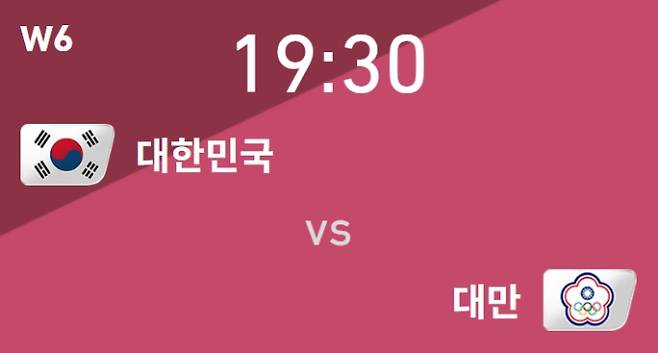 W6

19:30

대한민국

VS

대만